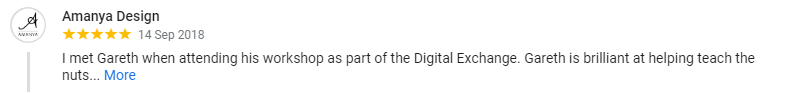 A
AMANYA

Amanya Design
★★★★★ 14 Sep 2018

I met Gareth when attending his workshop as part of the Digital Exchange. Gareth is brilliant at helping teach the nuts... More